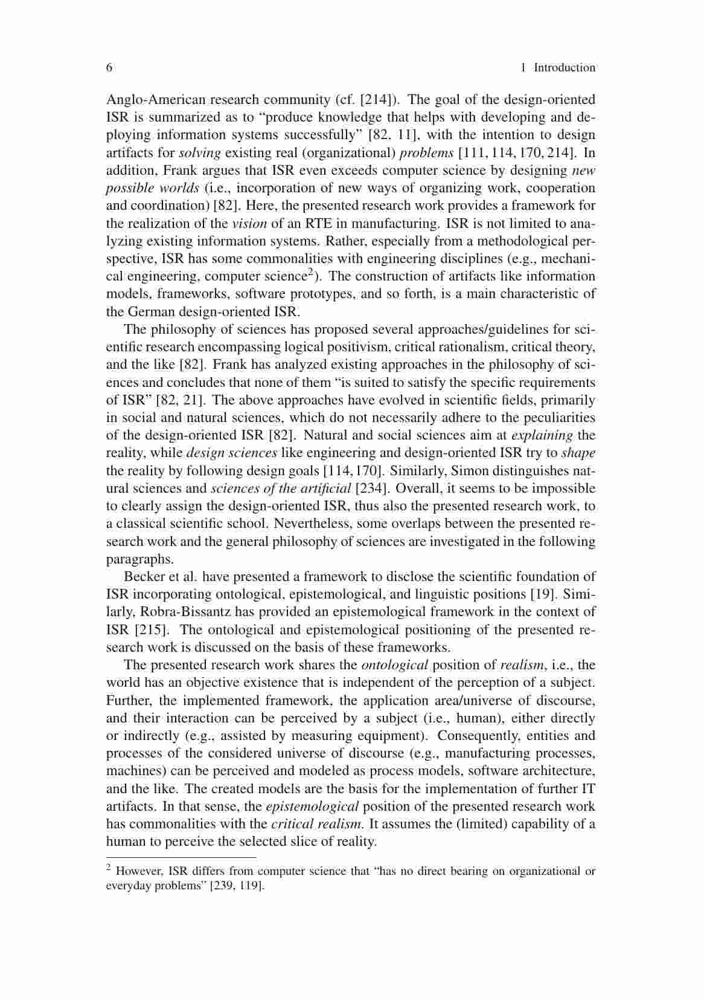 6 1 Introduction

Anglo-American research community (cf. [214]). The goal of the design-oriented ISR is summarized as to "produce knowledge that helps with developing and deploying information systems successfully" [82, 11], with the intention to design artifacts for solving existing real (organizational) problems [111, 114, 170, 214]. In addition, Frank argues that ISR even exceeds computer science by designing new possible worlds (i.e., incorporation of new ways of organizing work, cooperation and coordination) [82]. Here, the presented research work provides a framework for the realization of the vision of an RTE in manufacturing. ISR is not limited to analyzing existing information systems. Rather, especially from a methodological perspective, ISR has some commonalities with engineering disciplines (e.g., mechanical engineering, computer science$^2$). The construction of artifacts like information models, frameworks, software prototypes, and so forth, is a main characteristic of the German design-oriented ISR.

The philosophy of sciences has proposed several approaches/guidelines for scientific research encompassing logical positivism, critical rationalism, critical theory, and the like [82]. Frank has analyzed existing approaches in the philosophy of sciences and concludes that none of them "is suited to satisfy the specific requirements of ISR" [82, 21]. The above approaches have evolved in scientific fields, primarily in social and natural sciences, which do not necessarily adhere to the peculiarities of the design-oriented ISR [82]. Natural and social sciences aim at explaining the reality, while design sciences like engineering and design-oriented ISR try to shape the reality by following design goals [114, 170]. Similarly, Simon distinguishes natural sciences and sciences of the artificial [234]. Overall, it seems to be impossible to clearly assign the design-oriented ISR, thus also the presented research work, to a classical scientific school. Nevertheless, some overlaps between the presented research work and the general philosophy of sciences are investigated in the following paragraphs.

Becker et al. have presented a framework to disclose the scientific foundation of ISR incorporating ontological, epistemological, and linguistic positions [19]. Similarly, Robra-Bissantz has provided an epistemological framework in the context of ISR [215]. The ontological and epistemological positioning of the presented research work is discussed on the basis of these frameworks.

The presented research work shares the ontological position of realism, i.e., the world has an objective existence that is independent of the perception of a subject. Further, the implemented framework, the application area/universe of discourse, and their interaction can be perceived by a subject (i.e., human), either directly or indirectly (e.g., assisted by measuring equipment). Consequently, entities and processes of the considered universe of discourse (e.g., manufacturing processes, machines) can be perceived and modeled as process models, software architecture, and the like. The created models are the basis for the implementation of further IT artifacts. In that sense, the epistemological position of the presented research work has commonalities with the critical realism. It assumes the (limited) capability of a human to perceive the selected slice of reality.

$^2$ However, ISR differs from computer science that "has no direct bearing on organizational or everyday problems" [239, 119].